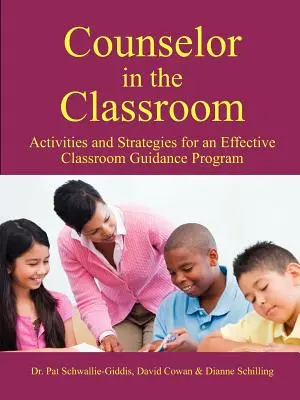 Counselor in the Classroom

Activities and Strategies for an Effective Classroom Guidance Program

Dr. Pat Schwallie-Giddis, David Cowan & Dianne Schilling